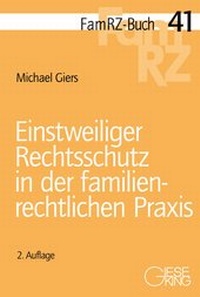 FamRZ-Buch 41

FamRZ

Michael Giers

Einstweiliger Rechtsschutz in der familienrechtlichen Praxis

2. Auflage

GIESEKING